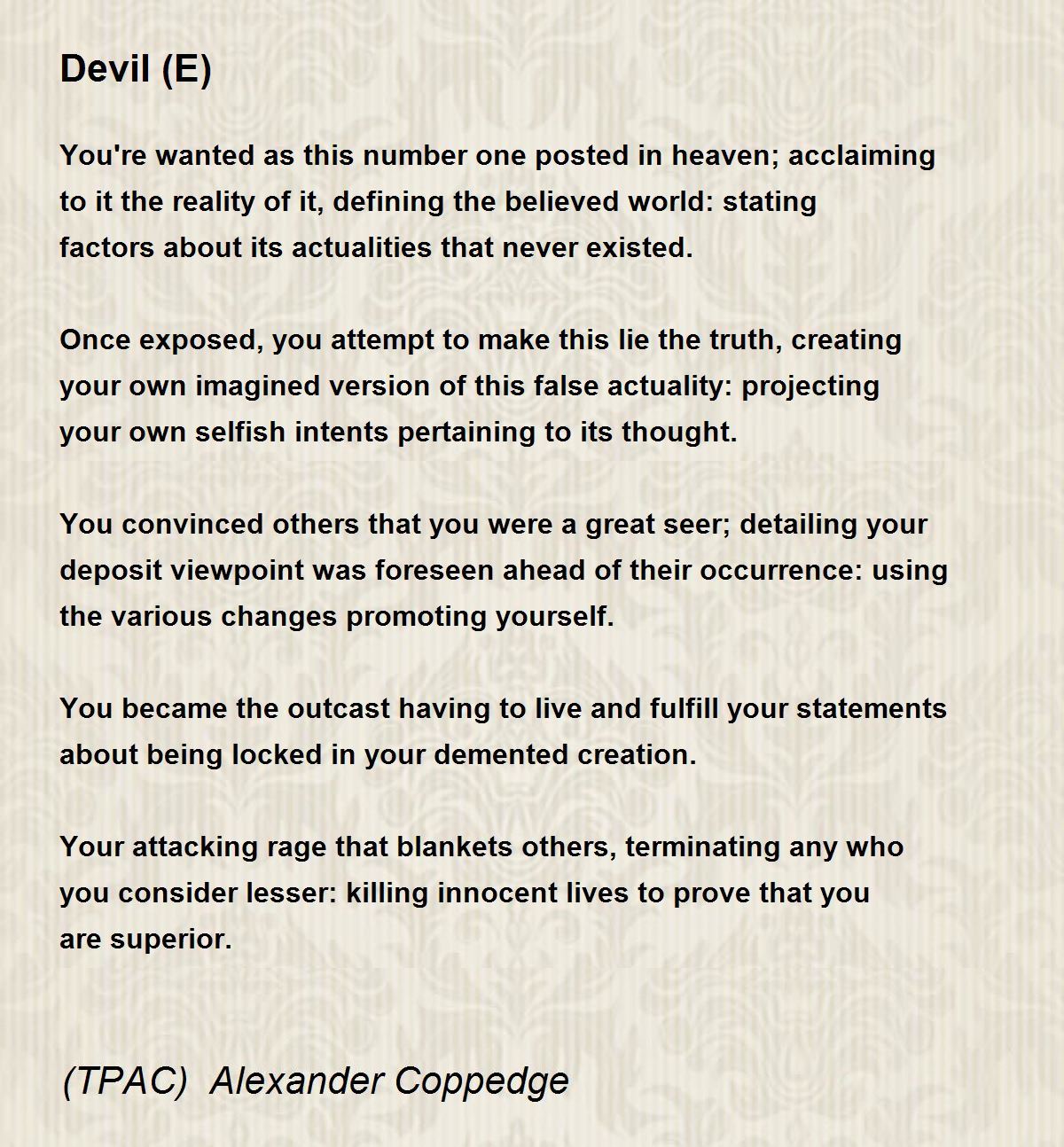 Devil (E)

You're wanted as this number one posted in heaven; acclaiming to it the reality of it, defining the believed world: stating factors about its actualities that never existed.

Once exposed, you attempt to make this lie the truth, creating your own imagined version of this false actuality: projecting your own selfish intents pertaining to its thought.

You convinced others that you were a great seer; detailing your deposit viewpoint was foreseen ahead of their occurrence: using the various changes promoting yourself.

You became the outcast having to live and fulfill your statements about being locked in your demented creation.

Your attacking rage that blankets others, terminating any who you consider lesser: killing innocent lives to prove that you are superior.

(TPAC) Alexander Coppedge